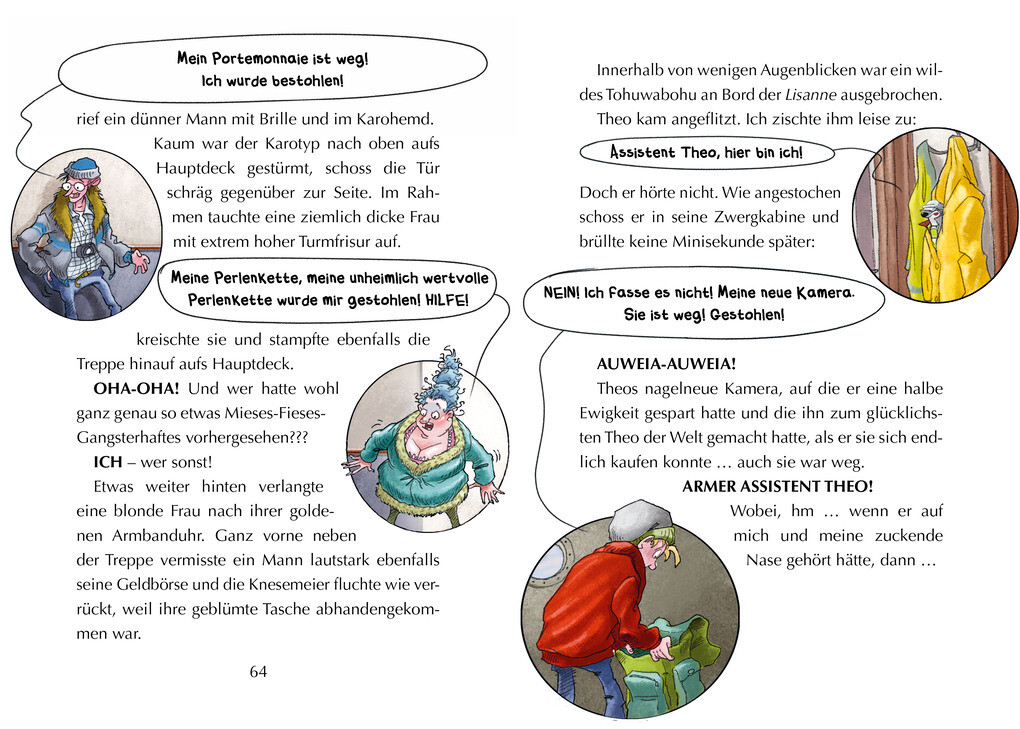 Mein Portemonnaie ist weg! Ich wurde bestohlen!

rief ein dünner Mann mit Brille und im Karohemd. Kaum war der Karotyp nach oben aufs Hauptdeck gestürmt, schoss die Tür schräg gegenüber zur Seite. Im Rahmen tauchte eine ziemlich dicke Frau mit extrem hoher Turmfrisur auf.

Meine Perlenkette, meine unheimlich wertvolle Perlenkette wurde mir gestohlen! HILFE!

kreischte sie und stampfte ebenfalls die Treppe hinauf aufs Hauptdeck.

OHA-OHA! Und wer hatte wohl ganz genau so etwas Mieses-Fieses-Gangsterhaftes vorhergesehen???

ICH – wer sonst!

Etwas weiter hinten verlangte eine blonde Frau nach ihrer goldenen Armbanduhr. Ganz vorne neben der Treppe vermisste ein Mann lautstark ebenfalls seine Geldbörse und die Knesemeier fluchte wie verrückt, weil ihre geblümte Tasche abhandengekommen war.

64

Innerhalb von wenigen Augenblicken war ein wildes Tohuwabohu an Bord der Lisanne ausgebrochen.

Theo kam angeflitzt. Ich zischte ihm leise zu:

Assistent Theo, hier bin ich!

Doch er hörte nicht. Wie angestochen schoss er in seine Zwergkabine und brüllte keine Minisekunde später:

NEIN! Ich fasse es nicht! Meine neue Kamera. Sie ist weg! Gestohlen!

AUWEIA-AUWEIA!

Theos nagelneue Kamera, auf die er eine halbe Ewigkeit gespart hatte und die ihn zum glücklichsten Theo der Welt gemacht hatte, als er sie sich endlich kaufen konnte … auch sie war weg.

ARMER ASSISTENT THEO!

Wobei, hm … wenn er auf mich und meine zuckende Nase gehört hätte, dann …